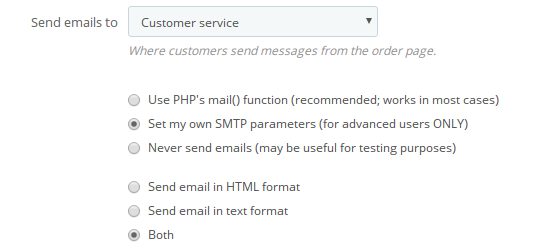 Send emails to
Customer service
Where customers send messages from the order page.

Use PHP's mail() function (recommended; works in most cases)
Set my own SMTP parameters (for advanced users ONLY)
Never send emails (may be useful for testing purposes)

Send email in HTML format
Send email in text format
Both